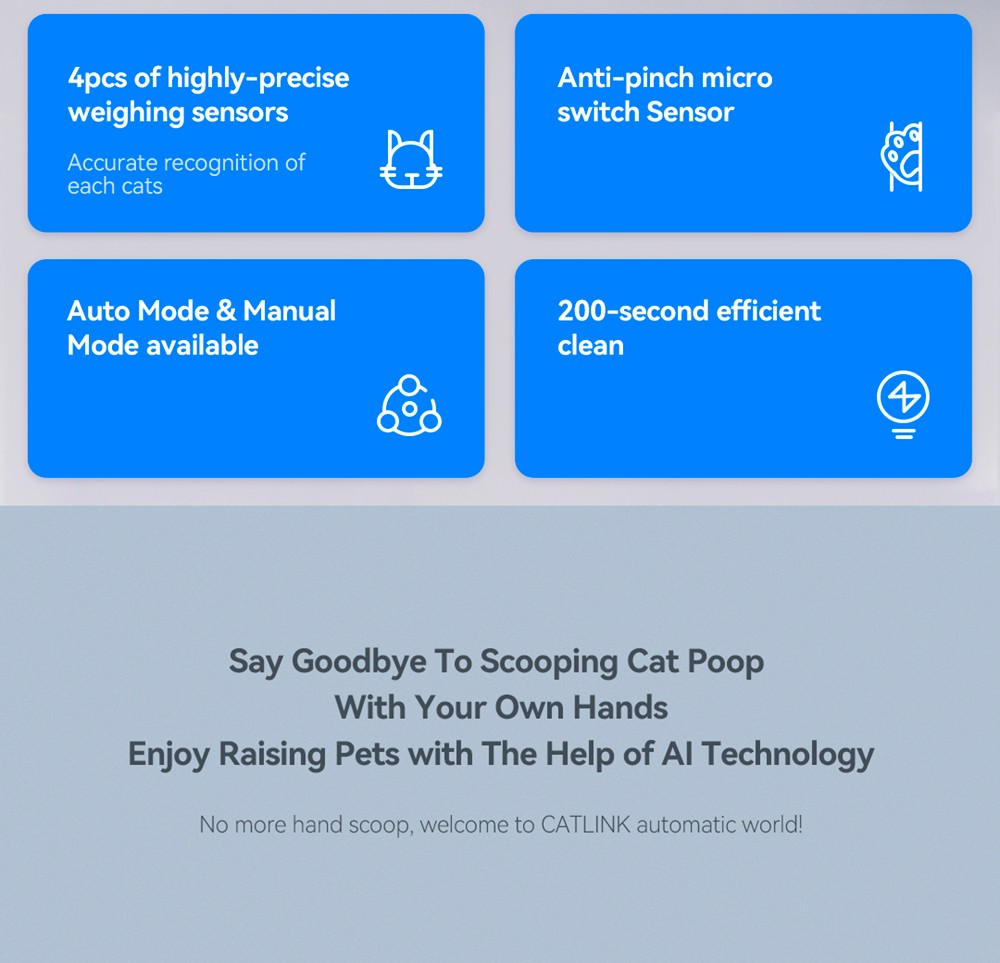 4pcs of highly-precise weighing sensors

Accurate recognition of each cats

Anti-pinch micro switch Sensor

Auto Mode & Manual Mode available

200-second efficient clean

Say Goodbye To Scooping Cat Poop
With Your Own Hands
Enjoy Raising Pets with The Help of AI Technology

No more hand scoop, welcome to CATLINK automatic world!